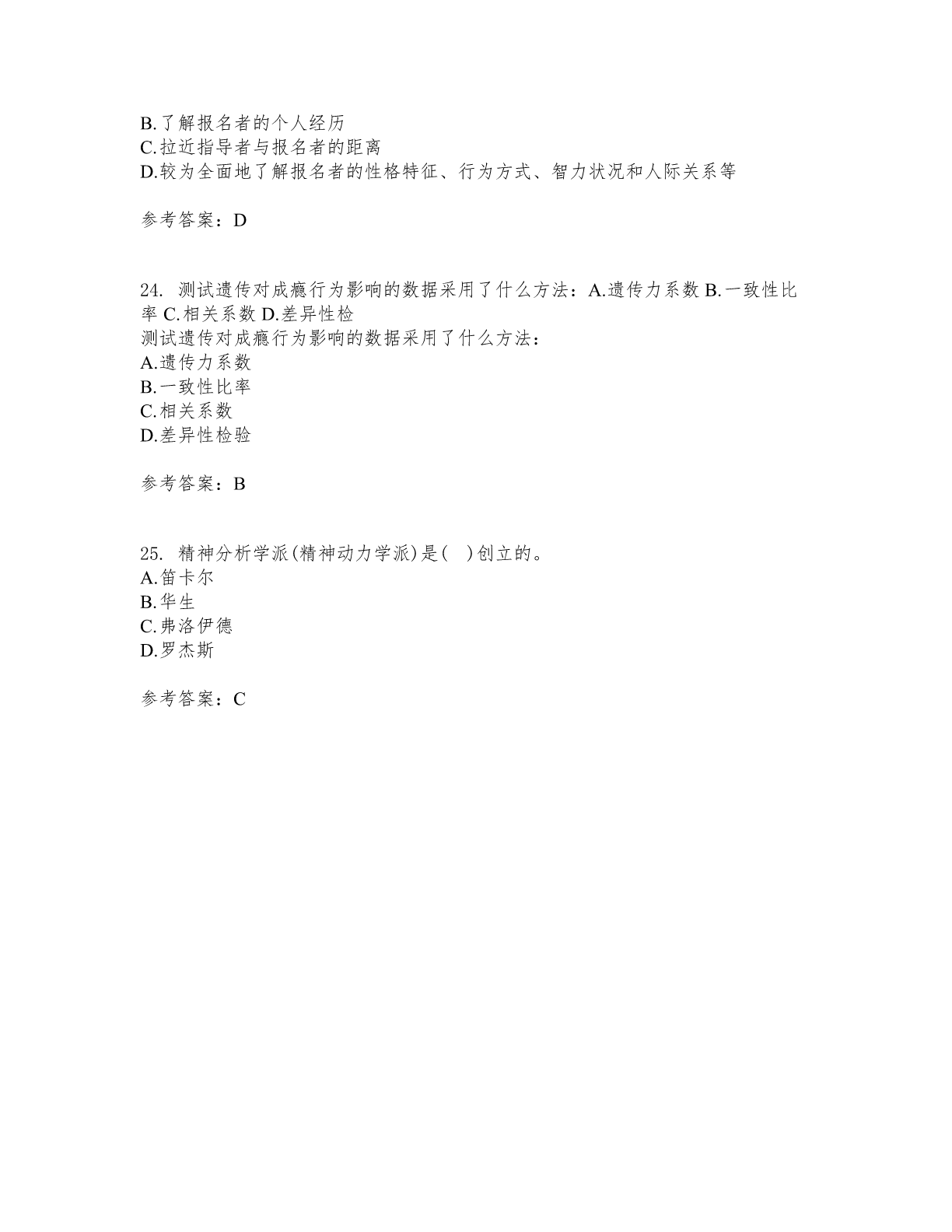 B.了解报名者的个人经历
C.拉近指导者与报名者的距离
D.较为全面地了解报名者的性格特征、行为方式、智力状况和人际关系等

参考答案：D

24. 测试遗传对成瘾行为影响的数据采用了什么方法：A.遗传力系数 B.一致性比率 C.相关系数 D.差异性检
测试遗传对成瘾行为影响的数据采用了什么方法：
A.遗传力系数
B.一致性比率
C.相关系数
D.差异性检验

参考答案：B

25. 精神分析学派(精神动力学派)是( )创立的。
A.笛卡尔
B.华生
C.弗洛伊德
D.罗杰斯

参考答案：C